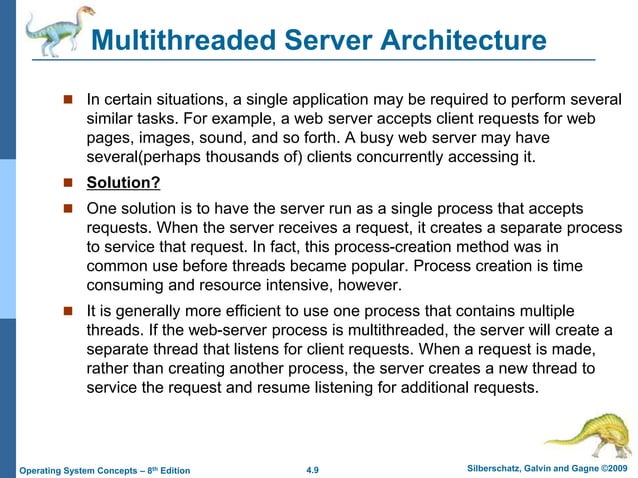 Multithreaded Server Architecture

In certain situations, a single application may be required to perform several similar tasks. For example, a web server accepts client requests for web pages, images, sound, and so forth. A busy web server may have several(perhaps thousands of) clients concurrently accessing it.

Solution?

One solution is to have the server run as a single process that accepts requests. When the server receives a request, it creates a separate process to service that request. In fact, this process-creation method was in common use before threads became popular. Process creation is time consuming and resource intensive, however.

It is generally more efficient to use one process that contains multiple threads. If the web-server process is multithreaded, the server will create a separate thread that listens for client requests. When a request is made, rather than creating another process, the server creates a new thread to service the request and resume listening for additional requests.

Operating System Concepts – 8th Edition 4.9 Silberschatz, Galvin and Gagne ©2009